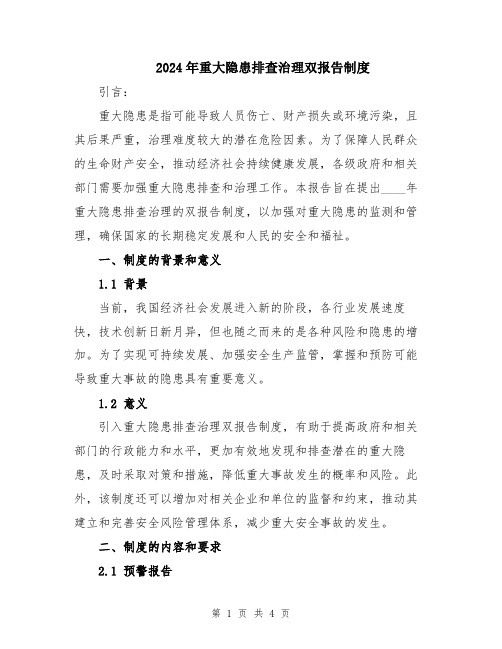 2024年重大隐患排查治理双报告制度

引言：

重大隐患是指可能导致人员伤亡、财产损失或环境污染，且其后果严重，治理难度较大的潜在危险因素。为了保障人民群众的生命财产安全，推动经济社会持续健康发展，各级政府和相关部门需要加强重大隐患排查和治理工作。本报告旨在提出____年重大隐患排查治理的双报告制度，以加强对重大隐患的监测和管理，确保国家的长期稳定发展和人民的安全和福祉。

一、制度的背景和意义

1.1 背景

当前，我国经济社会发展进入新的阶段，各行业发展速度快，技术创新日新月异，但也随之而来的是各种风险和隐患的增加。为了实现可持续发展、加强安全生产监管，掌握和预防可能导致重大事故的隐患具有重要意义。

1.2 意义

引入重大隐患排查治理双报告制度，有助于提高政府和相关部门的行政能力和水平，更加有效地发现和排查潜在的重大隐患，及时采取对策和措施，降低重大事故发生的概率和风险。此外，该制度还可以增加对相关企业和单位的监督和约束，推动其建立和完善安全风险管理体系，减少重大安全事故的发生。

二、制度的内容和要求

2.1 预警报告

第 1 页 共 4 页